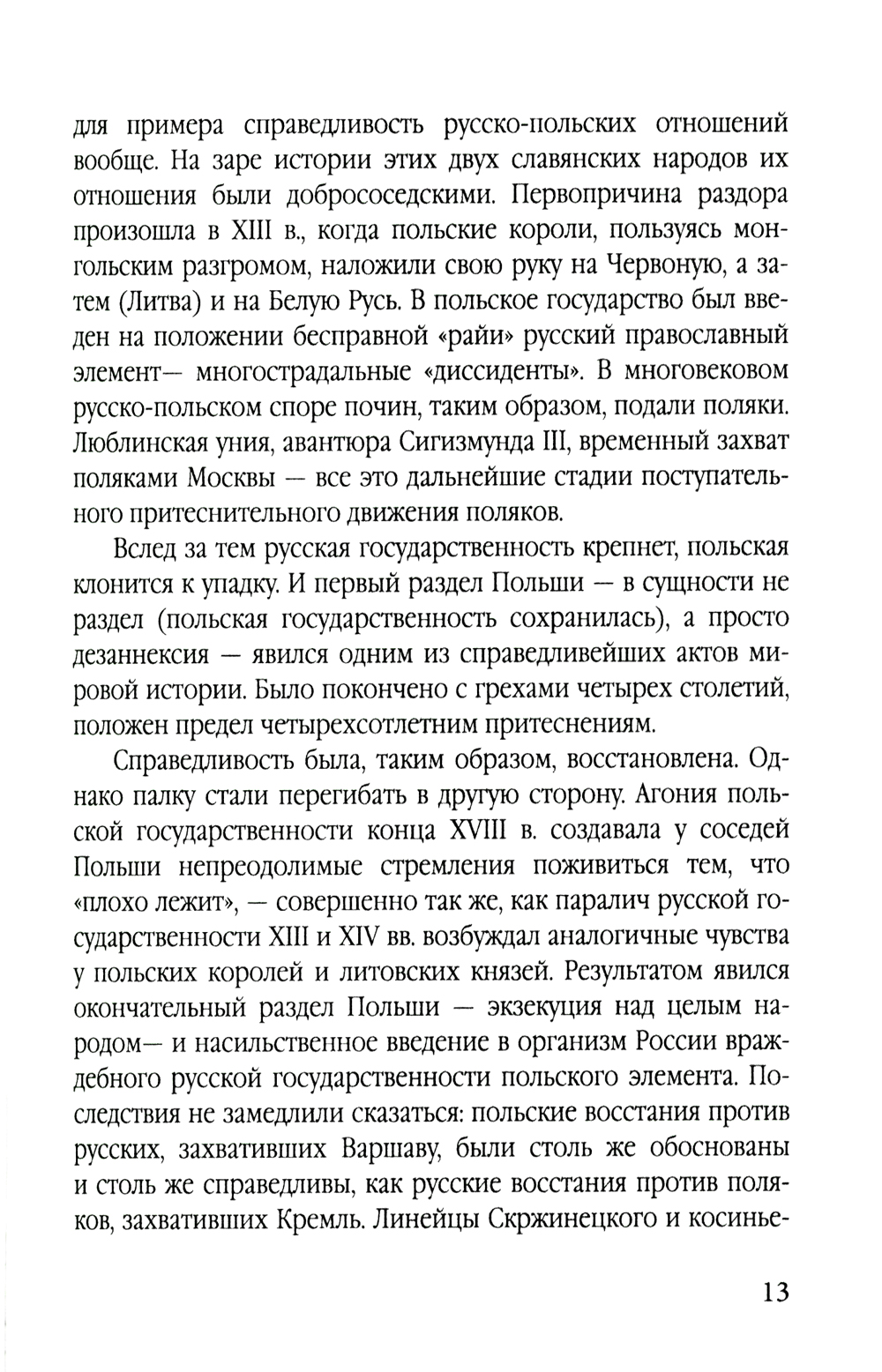 для примера справедливость русско-польских отношений вообще. На заре истории этих двух славянских народов их отношения были добрососедскими. Первопричина раздора произошла в XIII в., когда польские короли, пользуясь монгольским разгромом, наложили свою руку на Червоную, а затем (Литва) и на Белую Русь. В польское государство был введен на положении бесправной «райи» русский православный элемент— многострадальные «диссиденты». В многовековом русско-польском споре почин, таким образом, подали поляки. Люблинская уния, авантюра Сигизмунда III, временный захват поляками Москвы — все это дальнейшие стадии поступательного притеснительного движения поляков.

Вслед за тем русская государственность крепнет, польская клонится к упадку. И первый раздел Польши — в сущности не раздел (польская государственность сохранилась), а просто дезаннексия — явился одним из справедливейших актов мировой истории. Было покончено с грехами четырех столетий, положен предел четырехсотлетним притеснениям.

Справедливость была, таким образом, восстановлена. Однако палку стали перегибать в другую сторону. Агония польской государственности конца XVIII в. создавала у соседей Польши непреодолимые стремления поживиться тем, что «плохо лежит», — совершенно так же, как паралич русской государственности XIII и XIV вв. возбуждал аналогичные чувства у польских королей и литовских князей. Результатом явился окончательный раздел Польши — экзекуция над целым народом— и насильственное введение в организм России враждебного русской государственности польского элемента. Последствия не замедлили сказаться: польские восстания против русских, захвативших Варшаву, были столь же обоснованы и столь же справедливы, как русские восстания против поляков, захвативших Кремль. Линейцы Скржинецкого и косинье-

13